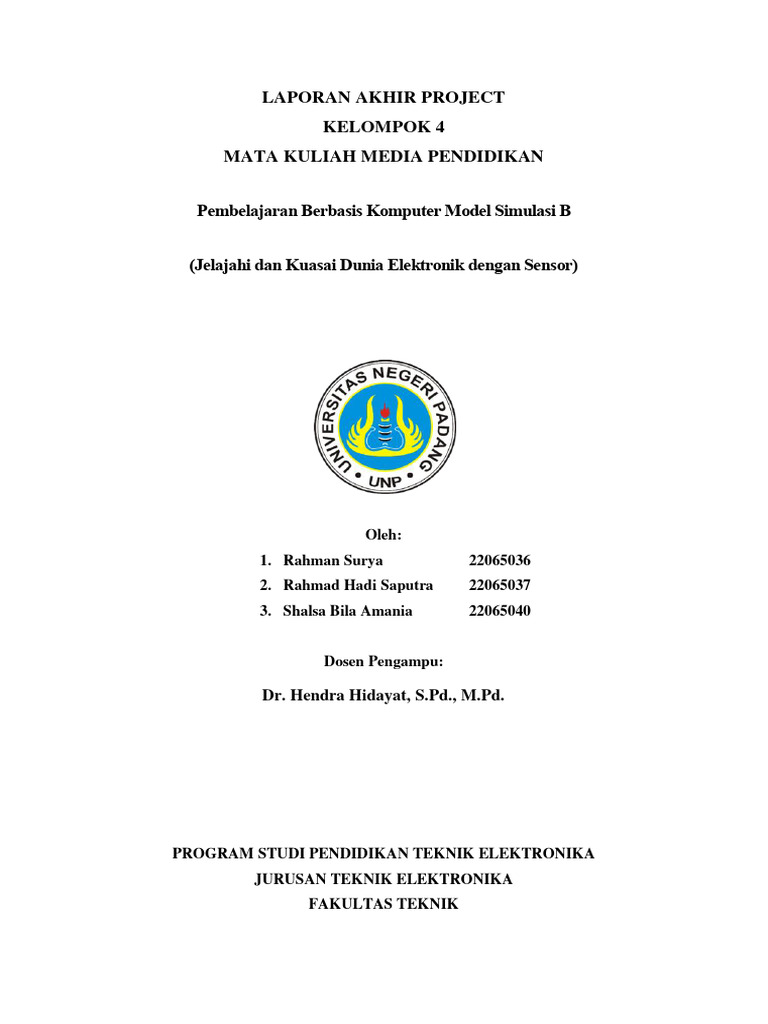 LAPORAN AKHIR PROJECT
KELOMPOK 4
MATA KULIAH MEDIA PENDIDIKAN

Pembelajaran Berbasis Komputer Model Simulasi B

(Jelajahi dan Kuasai Dunia Elektronik dengan Sensor)

UNIVERSITAS NEGERI PADANG
UNP

Oleh:
1. Rahman Surya 22065036
2. Rahmad Hadi Saputra 22065037
3. Shalsa Bila Amania 22065040

Dosen Pengampu:

Dr. Hendra Hidayat, S.Pd., M.Pd.

PROGRAM STUDI PENDIDIKAN TEKNIK ELEKTRONIKA
JURUSAN TEKNIK ELEKTRONIKA
FAKULTAS TEKNIK